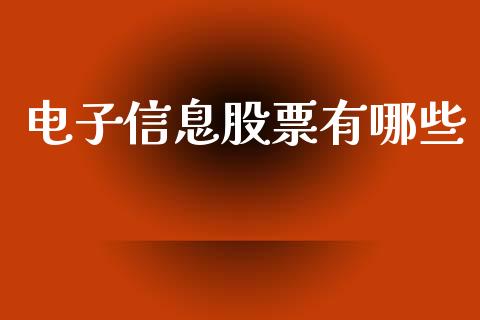 电子信息股票有哪些